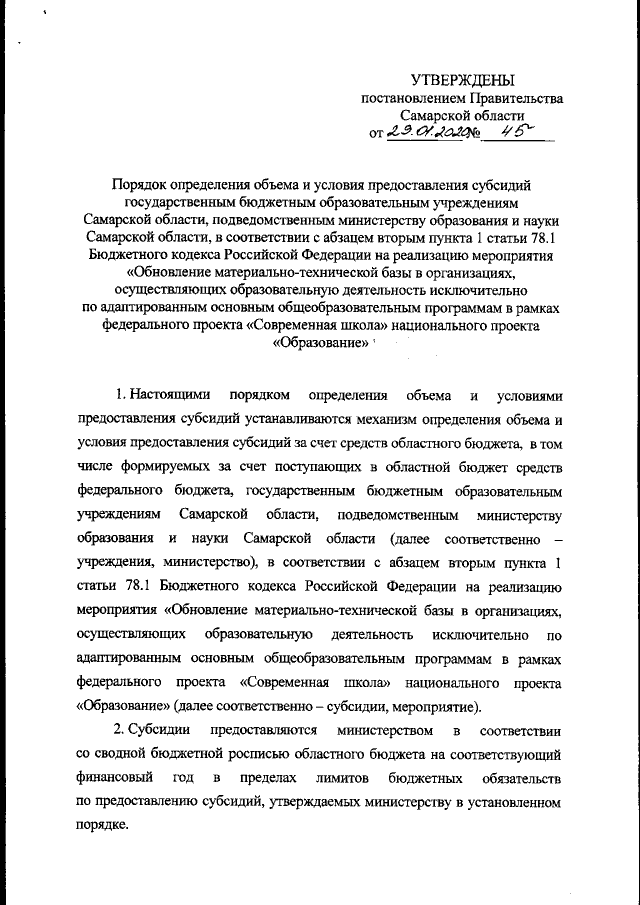 УТВЕРЖДЕНЫ
постановлением Правительства
Самарской области
от 29.01.2020 № 45

Порядок определения объема и условия предоставления субсидий государственным бюджетным образовательным учреждениям Самарской области, подведомственным министерству образования и науки Самарской области, в соответствии с абзацем вторым пункта 1 статьи 78.1 Бюджетного кодекса Российской Федерации на реализацию мероприятия «Обновление материально-технической базы в организациях, осуществляющих образовательную деятельность исключительно по адаптированным основным общеобразовательным программам в рамках федерального проекта «Современная школа» национального проекта «Образование»

1. Настоящими порядком определения объема и условиями предоставления субсидий устанавливаются механизм определения объема и условия предоставления субсидий за счет средств областного бюджета, в том числе формируемых за счет поступающих в областной бюджет средств федерального бюджета, государственным бюджетным образовательным учреждениям Самарской области, подведомственным министерству образования и науки Самарской области (далее соответственно – учреждения, министерство), в соответствии с абзацем вторым пункта 1 статьи 78.1 Бюджетного кодекса Российской Федерации на реализацию мероприятия «Обновление материально-технической базы в организациях, осуществляющих образовательную деятельность исключительно по адаптированным основным общеобразовательным программам в рамках федерального проекта «Современная школа» национального проекта «Образование» (далее соответственно – субсидии, мероприятие).

2. Субсидии предоставляются министерством в соответствии со сводной бюджетной росписью областного бюджета на соответствующий финансовый год в пределах лимитов бюджетных обязательств по предоставлению субсидий, утверждаемых министерству в установленном порядке.